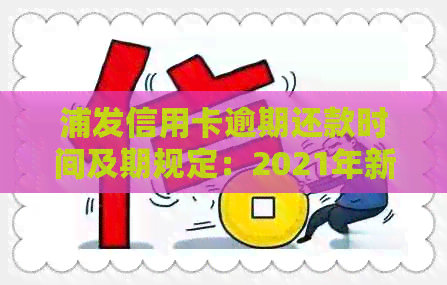 浦发信用卡逾期还款时间及期规定：2021年新